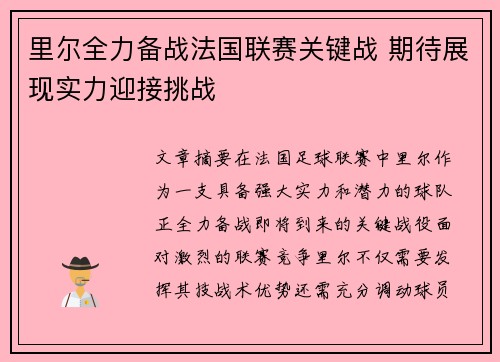 里尔全力备战法国联赛关键战 期待展现实力迎接挑战

文章摘要在法国足球联赛中里尔作为一支具备强大实力和潜力的球队正全力备战即将到来的关键战役面对激烈的联赛竞争里尔不仅需要发挥其技战术优势还需充分调动球员